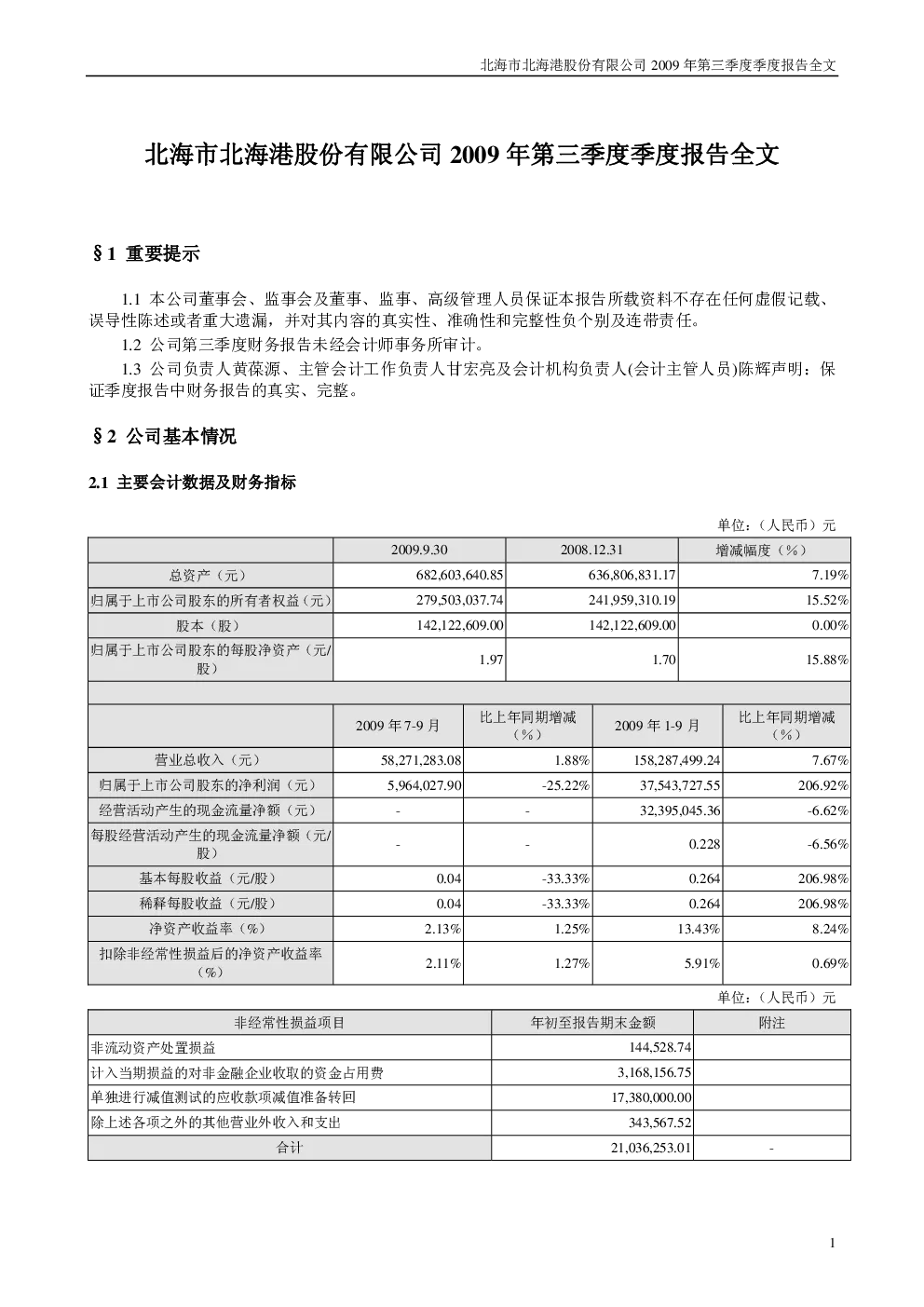 北海市北海港股份有限公司2009年第三季度季度报告全文

北海市北海港股份有限公司2009年第三季度季度报告全文

§1 重要提示

1.1 本公司董事会、监事会及董事、监事、高级管理人员保证本报告所载资料不存在任何虚假记载、误导性陈述或者重大遗漏，并对其内容的真实性、准确性和完整性负个别及连带责任。

1.2 公司第三季度财务报告未经会计师事务所审计。

1.3 公司负责人黄葆源、主管会计工作负责人甘宏亮及会计机构负责人(会计主管人员)陈辉声明：保证季度报告中财务报告的真实、完整。

§2 公司基本情况

2.1 主要会计数据及财务指标

单位：（人民币）元

| | 2009.9.30 | | 2008.12.31 | 增减幅度（%） |
|---|---|---|---|---|
| 总资产（元） | 682,603,640.85 | | 636,806,831.17 | 7.19% |
| 归属于上市公司股东的所有者权益（元） | 279,503,037.74 | | 241,959,310.19 | 15.52% |
| 股本（股） | 142,122,609.00 | | 142,122,609.00 | 0.00% |
| 归属于上市公司股东的每股净资产（元/股） | 1.97 | | 1.70 | 15.88% |
| | | | | |
| | 2009年7-9月 | 比上年同期增减（%） | 2009年1-9月 | 比上年同期增减（%） |
| 营业总收入（元） | 58,271,283.08 | 1.88% | 158,287,499.24 | 7.67% |
| 归属于上市公司股东的净利润（元） | 5,964,027.90 | -25.22% | 37,543,727.55 | 206.92% |
| 经营活动产生的现金流量净额（元） | - | - | 32,395,045.36 | -6.62% |
| 每股经营活动产生的现金流量净额（元/股） | - | - | 0.228 | -6.56% |
| 基本每股收益（元/股） | 0.04 | -33.33% | 0.264 | 206.98% |
| 稀释每股收益（元/股） | 0.04 | -33.33% | 0.264 | 206.98% |
| 净资产收益率（%） | 2.13% | 1.25% | 13.43% | 8.24% |
| 扣除非经常性损益后的净资产收益率（%） | 2.11% | 1.27% | 5.91% | 0.69% |

单位：（人民币）元

| 非经常性损益项目 | 年初至报告期末金额 | 附注 |
|---|---|---|
| 非流动资产处置损益 | 144,528.74 | |
| 计入当期损益的对非金融企业收取的资金占用费 | 3,168,156.75 | |
| 单独进行减值测试的应收款项减值准备转回 | 17,380,000.00 | |
| 除上述各项之外的其他营业外收入和支出 | 343,567.52 | |
| 合计 | 21,036,253.01 | - |

1